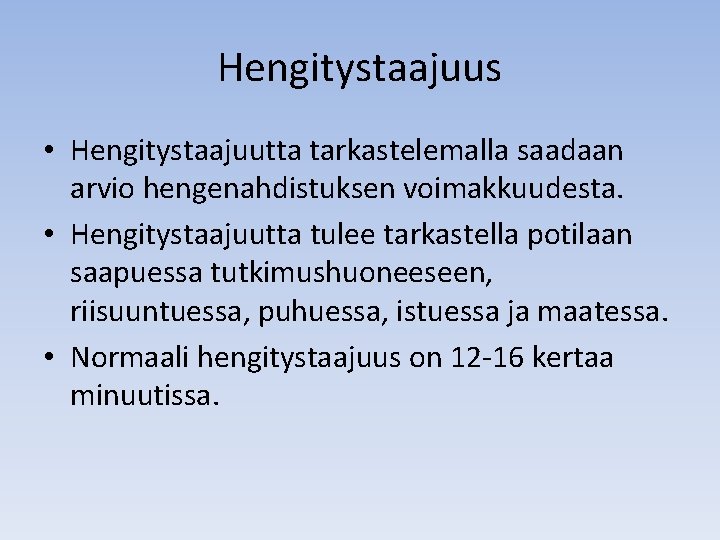 Hengitystaajuus

• Hengitystaajuutta tarkastelemalla saadaan arvio hengenahdistuksen voimakkuudesta.
• Hengitystaajuutta tulee tarkastella potilaan saapuessa tutkimushuoneeseen, riisuuntuessa, puhuessa, istuessa ja maatessa.
• Normaali hengitystaajuus on 12-16 kertaa minuutissa.